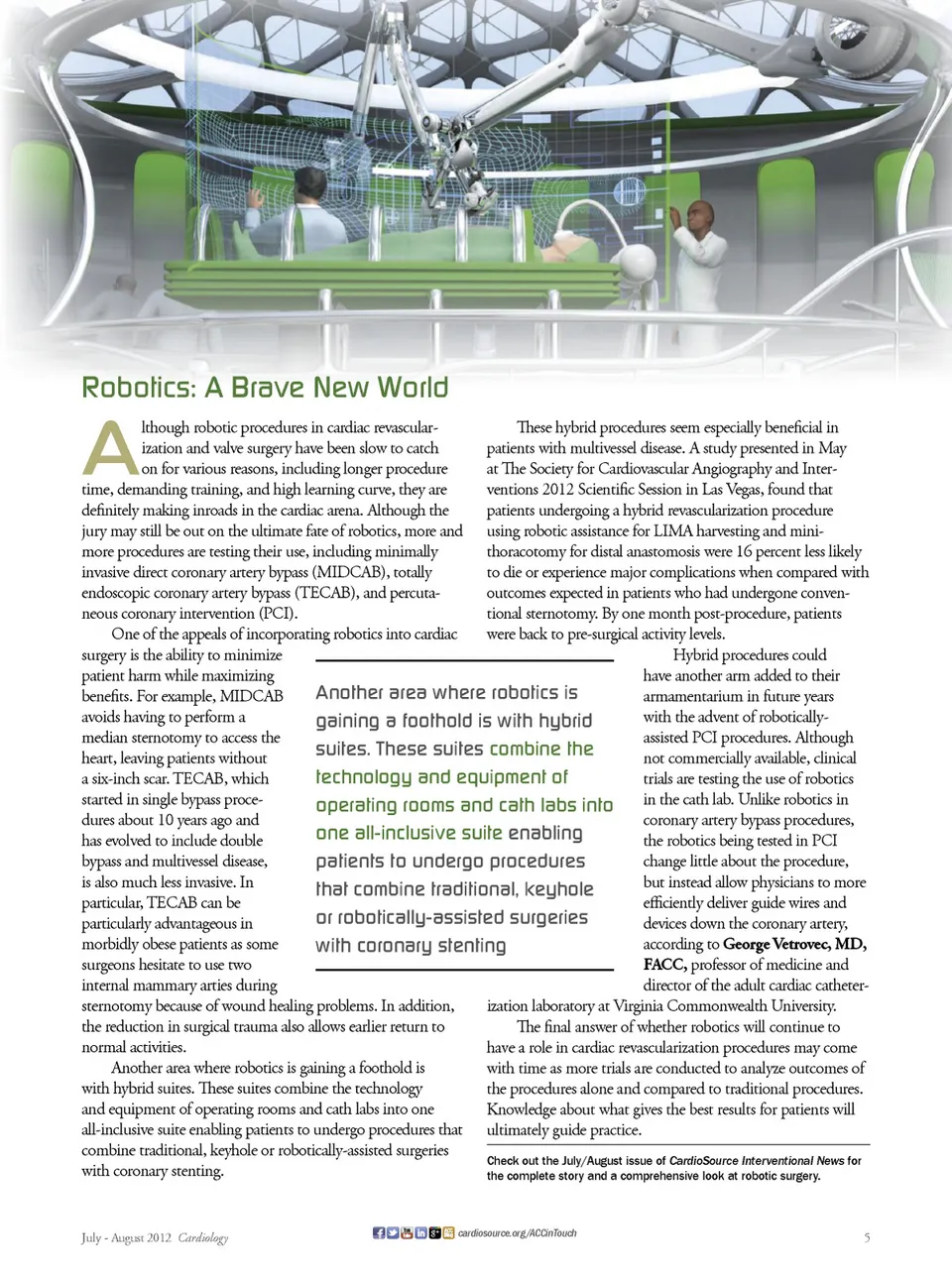 Robotics: A Brave New World

Although robotic procedures in cardiac revascularization and valve surgery have been slow to catch on for various reasons, including longer procedure time, demanding training, and high learning curve, they are definitely making inroads in the cardiac arena. Although the jury may still be out on the ultimate fate of robotics, more and more procedures are testing their use, including minimally invasive direct coronary artery bypass (MIDCAB), totally endoscopic coronary artery bypass (TECAB), and percutaneous coronary intervention (PCI).

One of the appeals of incorporating robotics into cardiac surgery is the ability to minimize patient harm while maximizing benefits. For example, MIDCAB avoids having to perform a median sternotomy to access the heart, leaving patients without a six-inch scar. TECAB, which started in single bypass procedures about 10 years ago and has evolved to include double bypass and multivessel disease, is also much less invasive. In particular, TECAB can be particularly advantageous in morbidly obese patients as some surgeons hesitate to use two internal mammary arties during sternotomy because of wound healing problems. In addition, the reduction in surgical trauma also allows earlier return to normal activities.

Another area where robotics is gaining a foothold is with hybrid suites. These suites combine the technology and equipment of operating rooms and cath labs into one all-inclusive suite enabling patients to undergo procedures that combine traditional, keyhole or robotically-assisted surgeries with coronary stenting.

Another area where robotics is gaining a foothold is with hybrid suites. These suites combine the technology and equipment of operating rooms and cath labs into one all-inclusive suite enabling patients to undergo procedures that combine traditional, keyhole or robotically-assisted surgeries with coronary stenting

These hybrid procedures seem especially beneficial in patients with multivessel disease. A study presented in May at The Society for Cardiovascular Angiography and Interventions 2012 Scientific Session in Las Vegas, found that patients undergoing a hybrid revascularization procedure using robotic assistance for LIMA harvesting and minithoracotomy for distal anastomosis were 16 percent less likely to die or experience major complications when compared with outcomes expected in patients who had undergone conventional sternotomy. By one month post-procedure, patients were back to pre-surgical activity levels.

Hybrid procedures could have another arm added to their armamentarium in future years with the advent of robotically-assisted PCI procedures. Although not commercially available, clinical trials are testing the use of robotics in the cath lab. Unlike robotics in coronary artery bypass procedures, the robotics being tested in PCI change little about the procedure, but instead allow physicians to more efficiently deliver guide wires and devices down the coronary artery, according to George Vetrovec, MD, FACC, professor of medicine and director of the adult cardiac catheterization laboratory at Virginia Commonwealth University.

The final answer of whether robotics will continue to have a role in cardiac revascularization procedures may come with time as more trials are conducted to analyze outcomes of the procedures alone and compared to traditional procedures. Knowledge about what gives the best results for patients will ultimately guide practice.

Check out the July/August issue of CardioSource Interventional News for the complete story and a comprehensive look at robotic surgery.

July - August 2012 Cardiology

cardiosource.org/ACCinTouch

5